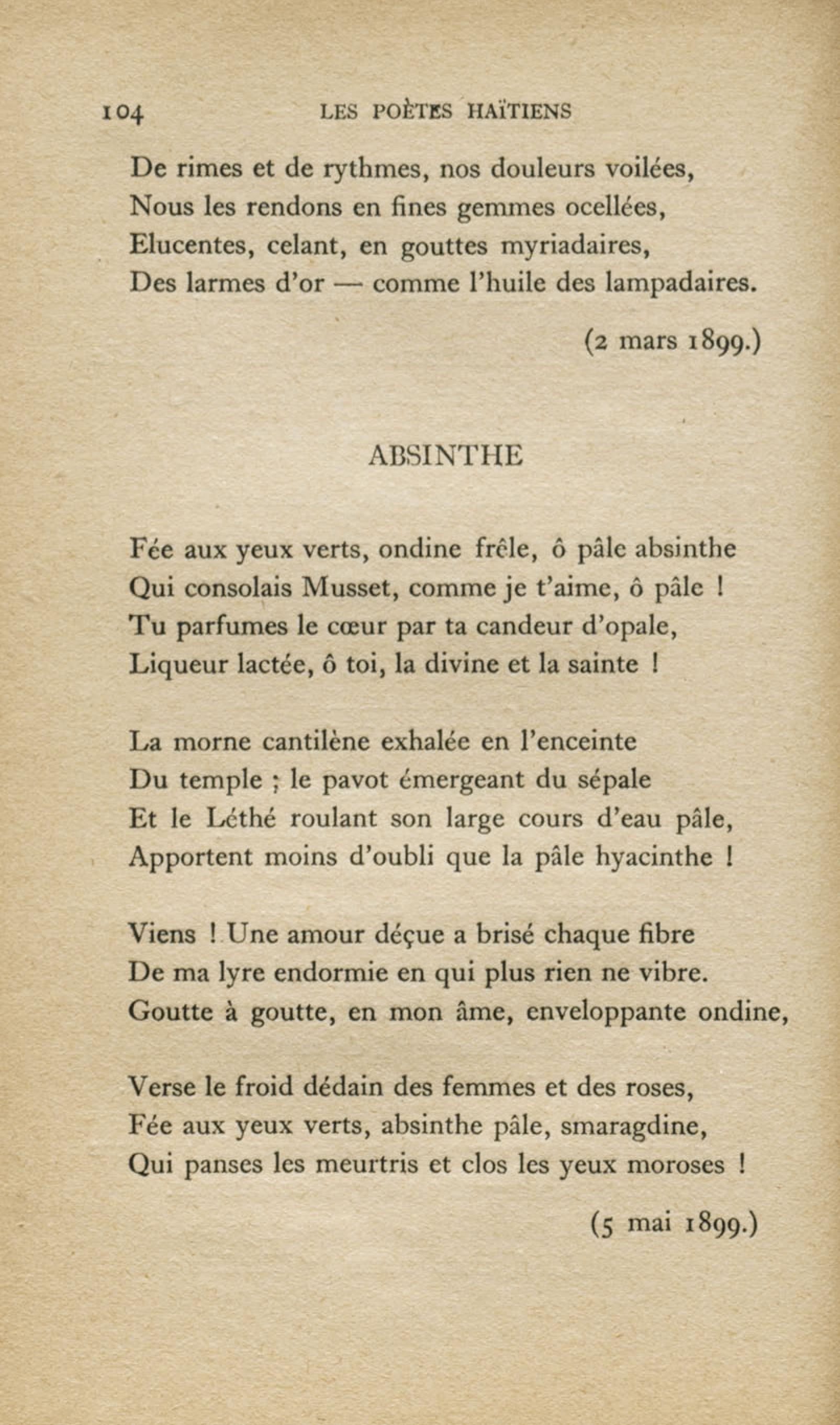 104 LES POÈTES HAÏTIENS

De rimes et de rythmes, nos douleurs voilées,
Nous les rendons en fines gemmes ocellées,
Elucentes, celant, en gouttes myriadaires,
Des larmes d'or — comme l'huile des lampadaires.

(2 mars 1899.)

ABSINTHE

Fée aux yeux verts, ondine frêle, ô pâle absinthe
Qui consolais Musset, comme je t'aime, ô pâle !
Tu parfumes le cœur par ta candeur d'opale,
Liqueur lactée, ô toi, la divine et la sainte !

La morne cantilène exhalée en l'enceinte
Du temple ; le pavot émergeant du sépale
Et le Léthé roulant son large cours d'eau pâle,
Apportent moins d'oubli que la pâle hyacinthe !

Viens ! Une amour déçue a brisé chaque fibre
De ma lyre endormie en qui plus rien ne vibre.
Goutte à goutte, en mon âme, enveloppante ondine,

Verse le froid dédain des femmes et des roses,
Fée aux yeux verts, absinthe pâle, smaragdine,
Qui panses les meurtris et clos les yeux moroses !

(5 mai 1899.)